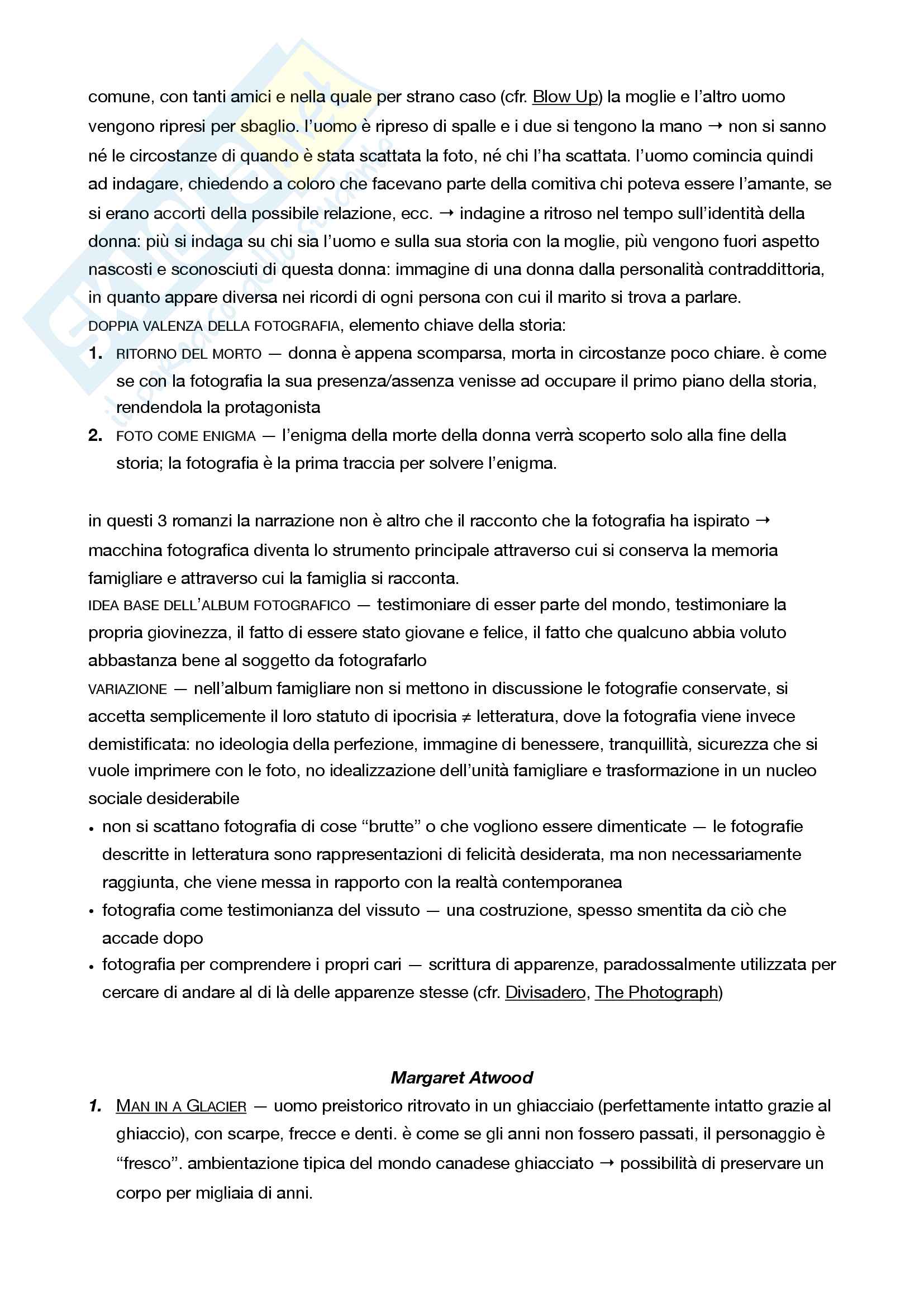 comune, con tanti amici e nella quale per strano caso (cfr. Blow Up) la moglie e l'altro uomo vengono ripresi per sbaglio. l'uomo è ripreso di spalle e i due si tengono la mano → non si sanno né le circostanze di quando è stata scattata la foto, né chi l'ha scattata. l'uomo comincia quindi ad indagare, chiedendo a coloro che facevano parte della comitiva chi poteva essere l'amante, se si erano accorti della possibile relazione, ecc. → indagine a ritroso nel tempo sull'identità della donna: più si indaga su chi sia l'uomo e sulla sua storia con la moglie, più vengono fuori aspetto nascosti e sconosciuti di questa donna: immagine di una donna dalla personalità contraddittoria, in quanto appare diversa nei ricordi di ogni persona con cui il marito si trova a parlare.
DOPPIA VALENZA DELLA FOTOGRAFIA, elemento chiave della storia:
1. RITORNO DEL MORTO — donna è appena scomparsa, morta in circostanze poco chiare. è come se con la fotografia la sua presenza/assenza venisse ad occupare il primo piano della storia, rendendola la protagonista
2. FOTO COME ENIGMA — l'enigma della morte della donna verrà scoperto solo alla fine della storia; la fotografia è la prima traccia per solvere l'enigma.

in questi 3 romanzi la narrazione non è altro che il racconto che la fotografia ha ispirato → macchina fotografica diventa lo strumento principale attraverso cui si conserva la memoria famigliare e attraverso cui la famiglia si racconta.
IDEA BASE DELL'ALBUM FOTOGRAFICO — testimoniare di esser parte del mondo, testimoniare la propria giovinezza, il fatto di essere stato giovane e felice, il fatto che qualcuno abbia voluto abbastanza bene al soggetto da fotografarlo
VARIAZIONE — nell'album famigliare non si mettono in discussione le fotografie conservate, si accetta semplicemente il loro statuto di ipocrisia ≠ letteratura, dove la fotografia viene invece demistificata: no ideologia della perfezione, immagine di benessere, tranquillità, sicurezza che si vuole imprimere con le foto, no idealizzazione dell'unità famigliare e trasformazione in un nucleo sociale desiderabile
• non si scattano fotografia di cose "brutte" o che vogliono essere dimenticate — le fotografie descritte in letteratura sono rappresentazioni di felicità desiderata, ma non necessariamente raggiunta, che viene messa in rapporto con la realtà contemporanea
• fotografia come testimonianza del vissuto — una costruzione, spesso smentita da ciò che accade dopo
• fotografia per comprendere i propri cari — scrittura di apparenze, paradossalmente utilizzata per cercare di andare al di là delle apparenze stesse (cfr. Divisadero, The Photograph)

Margaret Atwood
1. MAN IN A GLACIER — uomo preistorico ritrovato in un ghiacciaio (perfettamente intatto grazie al ghiaccio), con scarpe, frecce e denti. è come se gli anni non fossero passati, il personaggio è "fresco". ambientazione tipica del mondo canadese ghiacciato → possibilità di preservare un corpo per migliaia di anni.